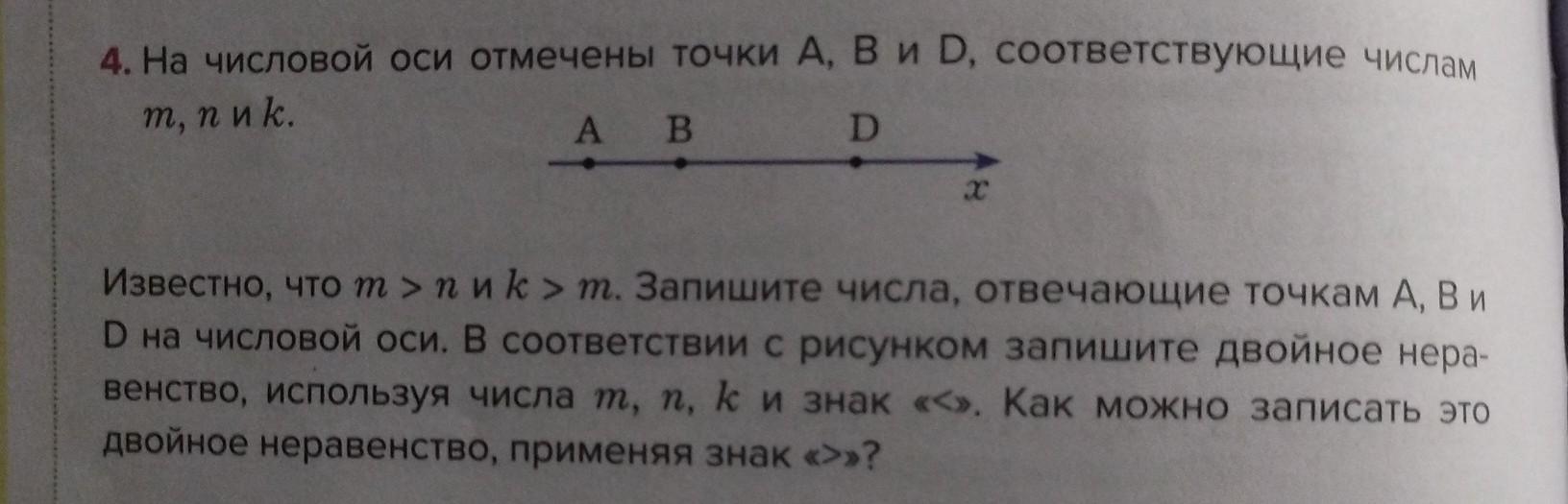 4. На числовой оси отмечены точки A, B и D, соответствующие числам $m$, $n$ и $k$.

A B D
$x$

Известно, что $m > n$ и $k > m$. Запишите числа, отвечающие точкам A, B и D на числовой оси. В соответствии с рисунком запишите двойное неравенство, используя числа $m$, $n$, $k$ и знак «<». Как можно записать это двойное неравенство, применяя знак «>»?